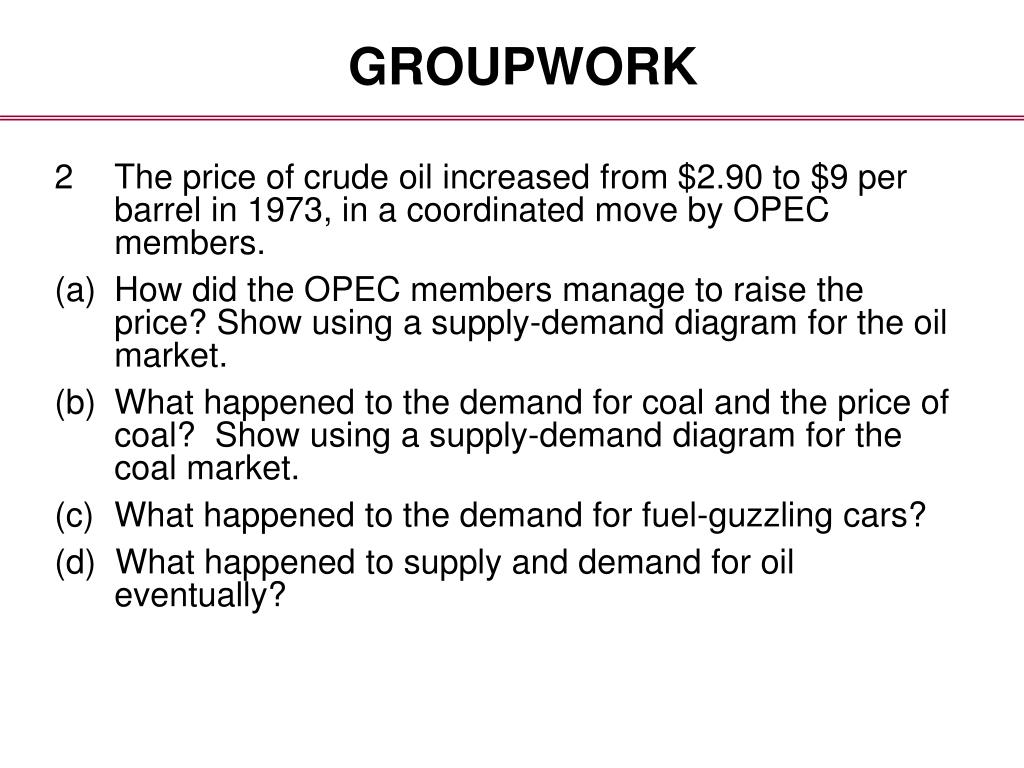 GROUPWORK

2 The price of crude oil increased from \$2.90 to \$9 per barrel in 1973, in a coordinated move by OPEC members.

(a) How did the OPEC members manage to raise the price? Show using a supply-demand diagram for the oil market.

(b) What happened to the demand for coal and the price of coal? Show using a supply-demand diagram for the coal market.

(c) What happened to the demand for fuel-guzzling cars?

(d) What happened to supply and demand for oil eventually?